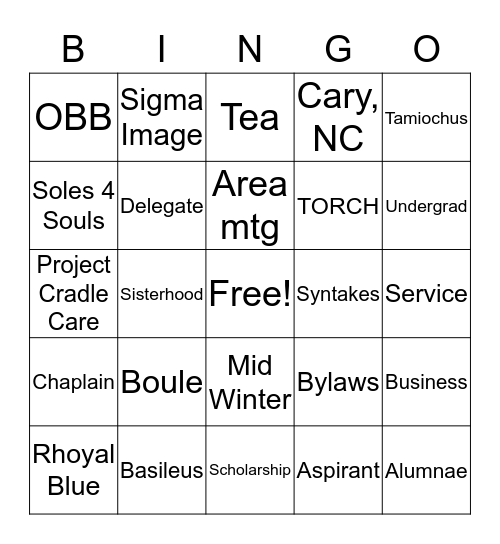 | B | I | N | G | O |
|---|---|---|---|---|
| OBB | Sigma Image | Tea | Cary, NC | Tamiochus |
| Soles 4 Souls | Delegate | Area mtg | TORCH | Undergrad |
| Project Cradle Care | Sisterhood | Free! | Syntakes | Service |
| Chaplain | Boule | Mid Winter | Bylaws | Business |
| Rhoyal Blue | Basileus | Scholarship | Aspirant | Alumnae |